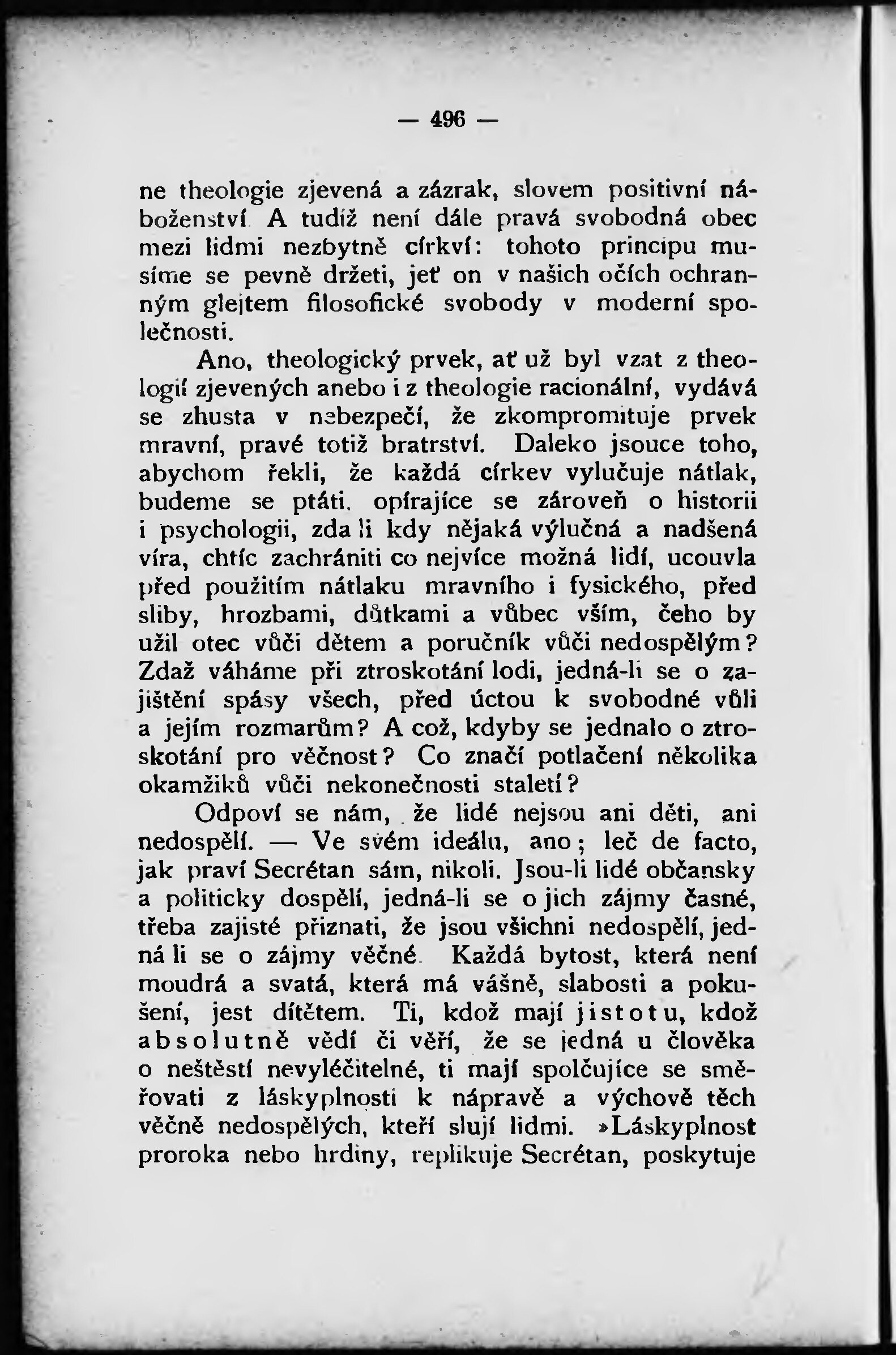 — 496 —

ne theologie zjevená a zázrak, slovem positivní náboženství. A tudíž není dále pravá svobodná obec mezi lidmi nezbytně církví: tohoto principu musíme se pevně držeti, jeť on v našich očích ochranným glejtem filosofické svobody v moderní společnosti.

Ano, theologický prvek, ať už byl vzat z theologií zjevených anebo i z theologie racionální, vydává se zhusta v nebezpečí, že zkompromituje prvek mravní, pravé totiž bratrství. Daleko jsouce toho, abychom řekli, že každá církev vylučuje nátlak, budeme se ptáti, opírajíce se zároveň o historii i psychologii, zda li kdy nějaká výlučná a nadšená víra, chtíc zachrániti co nejvíce možná lidí, ucouvla před použitím nátlaku mravního i fysického, před sliby, hrozbami, důtkami a vůbec vším, čeho by užil otec vůči dětem a poručník vůči nedospělým? Zdaž váháme při ztroskotání lodi, jedná-li se o zajištění spásy všech, před úctou k svobodné vůli a jejím rozmarům? A což, kdyby se jednalo o ztroskotání pro věčnost? Co značí potlačení několika okamžiků vůči nekonečnosti staletí?

Odpoví se nám, že lidé nejsou ani děti, ani nedospělí. — Ve svém ideálu, ano; leč de facto, jak praví Secrétan sám, nikoli. Jsou-li lidé občansky a politicky dospělí, jedná-li se o jich zájmy časné, třeba zajisté přiznati, že jsou všichni nedospělí, jedná li se o zájmy věčné. Každá bytost, která není moudrá a svatá, která má vášně, slabosti a pokušení, jest dítětem. Ti, kdož mají jistotu, kdož absolutně vědí či věří, že se jedná u člověka o neštěstí nevyléčitelné, ti mají spolčujíce se směřovati z láskyplnosti k nápravě a výchově těch věčně nedospělých, kteří slují lidmi. »Láskyplnost proroka nebo hrdiny, replikuje Secrétan, poskytuje